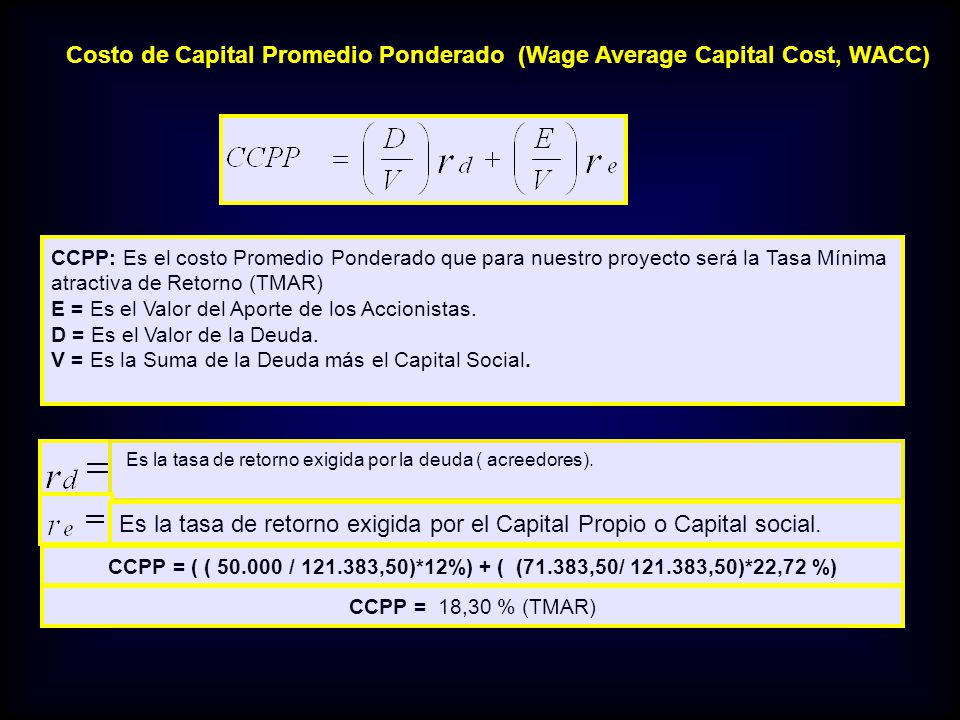 Costo de Capital Promedio Ponderado (Wage Average Capital Cost, WACC)

$CCPP = \left(\frac{D}{V}\right) r_d + \left(\frac{E}{V}\right) r_e$

CCPP: Es el costo Promedio Ponderado que para nuestro proyecto será la Tasa Mínima atractiva de Retorno (TMAR)
E = Es el Valor del Aporte de los Accionistas.
D = Es el Valor de la Deuda.
V = Es la Suma de la Deuda más el Capital Social.

$r_d =$ Es la tasa de retorno exigida por la deuda ( acreedores).

$r_e =$ Es la tasa de retorno exigida por el Capital Propio o Capital social.

CCPP = ( ( 50.000 / 121.383,50)*12%) + ( (71.383,50/ 121.383,50)*22,72 %)

CCPP = 18,30 % (TMAR)